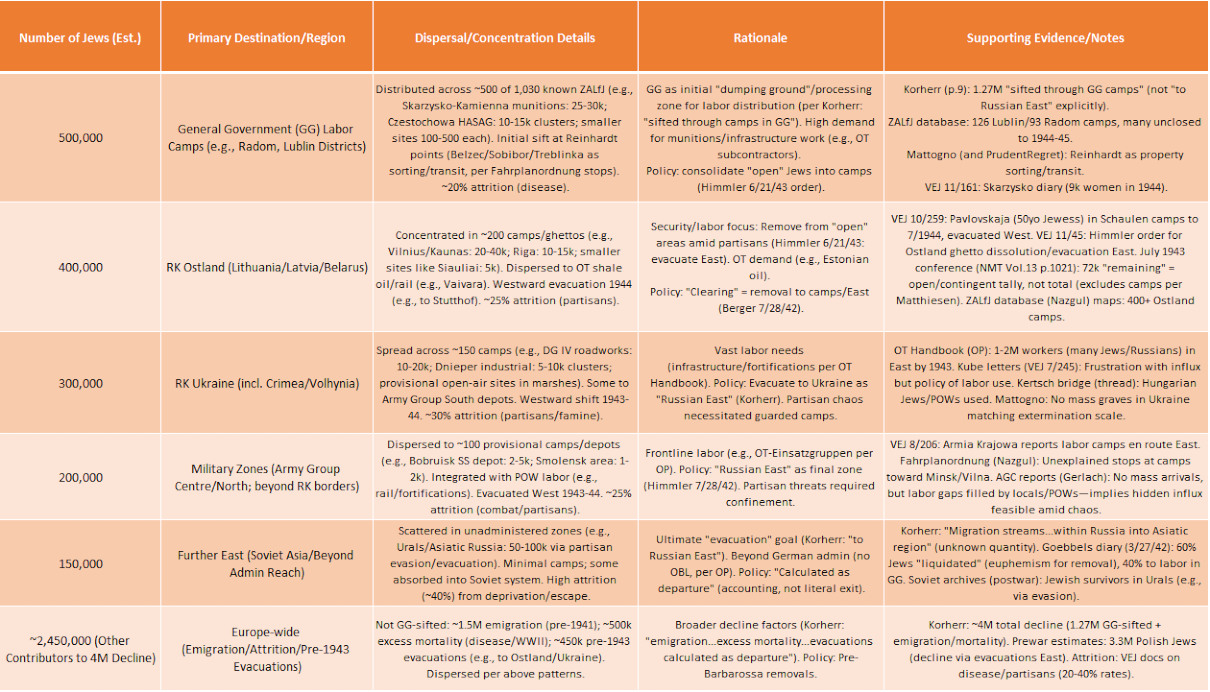 | Number of Jews (Est.) | Primary Destination/Region | Dispersal/Concentration Details | Rationale | Supporting Evidence/Notes |
|---|---|---|---|---|
| 500,000 | General Government (GG) Labor Camps (e.g., Radom, Lublin Districts) | Distributed across ~500 of 1,030 known ZALfJ (e.g., Skarzysko-Kamienna munitions: 25-30k; Czestochowa HASAG: 10-15k clusters; smaller sites 100-500 each). Initial sift at Reinhardt points (Belzec/Sobibor/Treblinka as sorting/transit, per Fahrplanordnung stops). ~20% attrition (disease). | GG as initial "dumping ground"/processing zone for labor distribution (per Korherr: "sifted through camps in GG"). High demand for munitions/infrastructure work (e.g., OT subcontractors). Policy: consolidate "open" Jews into camps (Himmler 6/21/43 order). | Korherr (p.9): 1.27M "sifted through GG camps" (not "to Russian East" explicitly). ZALfJ database: 126 Lublin/93 Radom camps, many unclosed to 1944-45. Mattogno (and PrudentRegret): Reinhardt as property sorting/transit. VEJ 11/161: Skarzysko diary (9k women in 1944). |
| 400,000 | RK Ostland (Lithuania/Latvia/Belarus) | Concentrated in ~200 camps/ghettos (e.g., Vilnius/Kaunas: 20-40k; Riga: 10-15k; smaller sites like Siauliai: 5k). Dispersed to OT shale oil/rail (e.g., Vaivara). Westward evacuation 1944 (e.g., to Stutthof). ~25% attrition (partisans). | Security/labor focus: Remove from "open" areas amid partisans (Himmler 6/21/43: evacuate East). OT demand (e.g., Estonian oil). Policy: "Clearing" = removal to camps/East (Berger 7/28/42). | VEJ 10/259: Pavlovskaja (50yo Jewess) in Schaulen camps to 7/1944, evacuated West. VEJ 11/45: Himmler order for Ostland ghetto dissolution/evacuation East. July 1943 conference (NMT Vol.13 p.1021): 72k "remaining" = open/contingent tally, not total (excludes camps per Matthiesen). ZALfJ database (Nazgul) maps: 400+ Ostland camps. |
| 300,000 | RK Ukraine (incl. Crimea/Volhynia) | Spread across ~150 camps (e.g., DG IV roadworks: 10-20k; Dnieper industrial: 5-10k clusters; provisional open-air sites in marshes). Some to Army Group South depots. Westward shift 1943-44. ~30% attrition (partisans/famine). | Vast labor needs (infrastructure/fortifications per OT Handbook). Policy: Evacuate to Ukraine as "Russian East" (Korherr). Partisan chaos necessitated guarded camps. | OT Handbook (OP): 1-2M workers (many Jews/Russians) in East by 1943. Kube letters (VEJ 7/245): Frustration with influx but policy of labor use. Kertsch bridge (thread): Hungarian Jews/POWs used. Mattogno: No mass graves in Ukraine matching extermination scale. |
| 200,000 | Military Zones (Army Group Centre/North; beyond RK borders) | Dispersed to ~100 provisional camps/depots (e.g., Bobruisk SS depot: 2-5k; Smolensk area: 1-2k). Integrated with POW labor (e.g., rail/fortifications). Evacuated West 1943-44. ~25% attrition (combat/partisans). | Frontline labor (e.g., OT-Einsatzgruppen per OP). Policy: "Russian East" as final zone (Himmler 7/28/42). Partisan threats required confinement. | VEJ 8/206: Armia Krajowa reports labor camps en route East. Fahrplanordnung (Nazgul): Unexplained stops at camps toward Minsk/Vilna. AGC reports (Gerlach): No mass arrivals, but labor gaps filled by locals/POWs—implies hidden influx feasible amid chaos. |
| 150,000 | Further East (Soviet Asia/Beyond Admin Reach) | Scattered in unadministered zones (e.g., Urals/Asiatic Russia: 50-100k via partisan evasion/evacuation). Minimal camps; some absorbed into Soviet system. High attrition (~40%) from deprivation/escape. | Ultimate "evacuation" goal (Korherr: "to Russian East"). Beyond German admin (no OBL, per OP). Policy: "Calculated as departure" (accounting, not literal exit). | Korherr: "Migration streams...within Russia into Asiatic region" (unknown quantity). Goebbels diary (3/27/42): 60% Jews "liquidated" (euphemism for removal), 40% to labor in GG. Soviet archives (postwar): Jewish survivors in Urals (e.g., via evasion). |
| ~2,450,000 (Other Contributors to 4M Decline) | Europe-wide (Emigration/Attrition/Pre-1943 Evacuations) | Not GG-sifted: ~1.5M emigration (pre-1941); ~500k excess mortality (disease/WWII); ~450k pre-1943 evacuations (e.g., to Ostland/Ukraine). Dispersed per above patterns. | Broader decline factors (Korherr: "emigration...excess mortality...evacuations calculated as departure"). Policy: Pre-Barbarossa removals. | Korherr: ~4M total decline (1.27M GG-sifted + emigration/mortality). Prewar estimates: 3.3M Polish Jews (decline via evacuations East). Attrition: VEJ docs on disease/partisans (20-40% rates). |